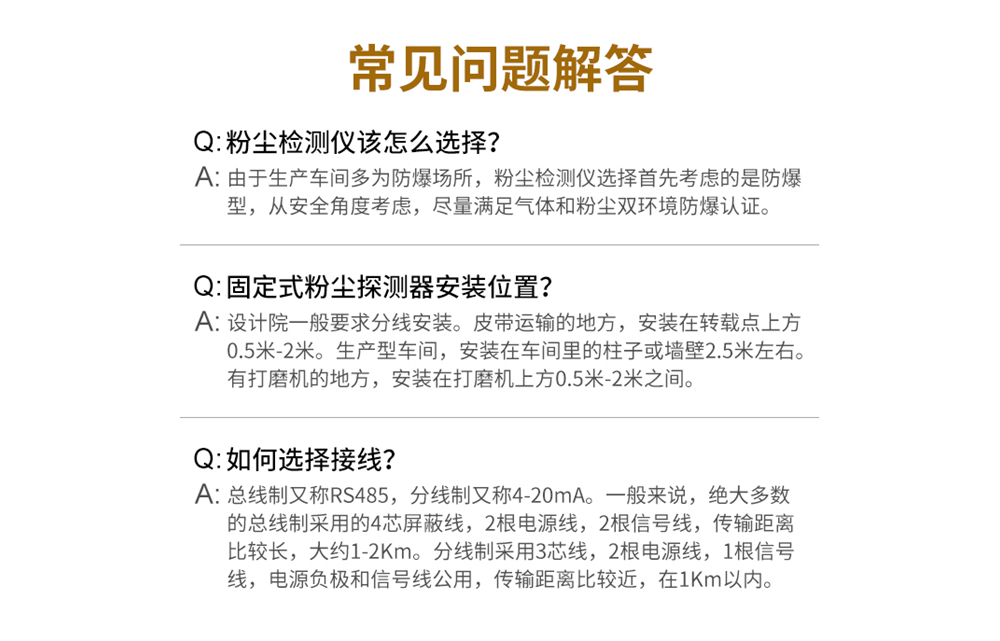 常见问题解答

Q:粉尘检测仪该怎么选择?

A:由于生产车间多为防爆场所，粉尘检测仪选择首先考虑的是防爆型，从安全角度考虑，尽量满足气体和粉尘双环境防爆认证。

Q:固定式粉尘探测器安装位置?

A:设计院一般要求分线安装。皮带运输的地方，安装在转载点上方0.5米-2米。生产型车间，安装在车间里的柱子或墙壁2.5米左右。有打磨机的地方，安装在打磨机上方0.5米-2米之间。

Q:如何选择接线?

A:总线制又称RS485，分线制又称4-20mA。一般来说，绝大多数的总线制采用的4芯屏蔽线，2根电源线，2根信号线，传输距离比较长，大约1-2Km。分线制采用3芯线，2根电源线，1根信号线，电源负极和信号线公用，传输距离比较近，在1Km以内。